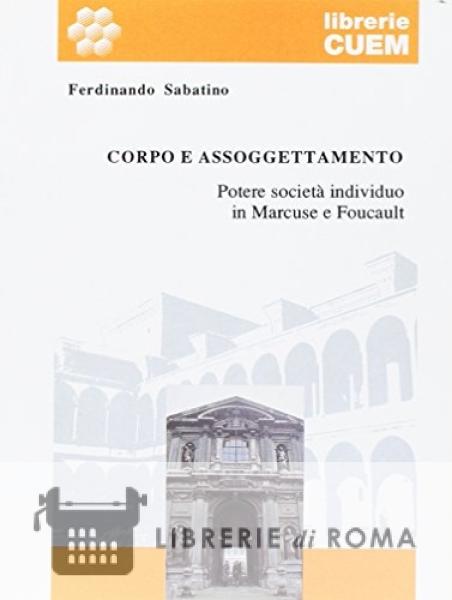 librerie
CUEM

Ferdinando Sabatino

CORPO E ASSOGGETTAMENTO

Potere società individuo
in Marcuse e Foucault

LIBRERIE di ROMA